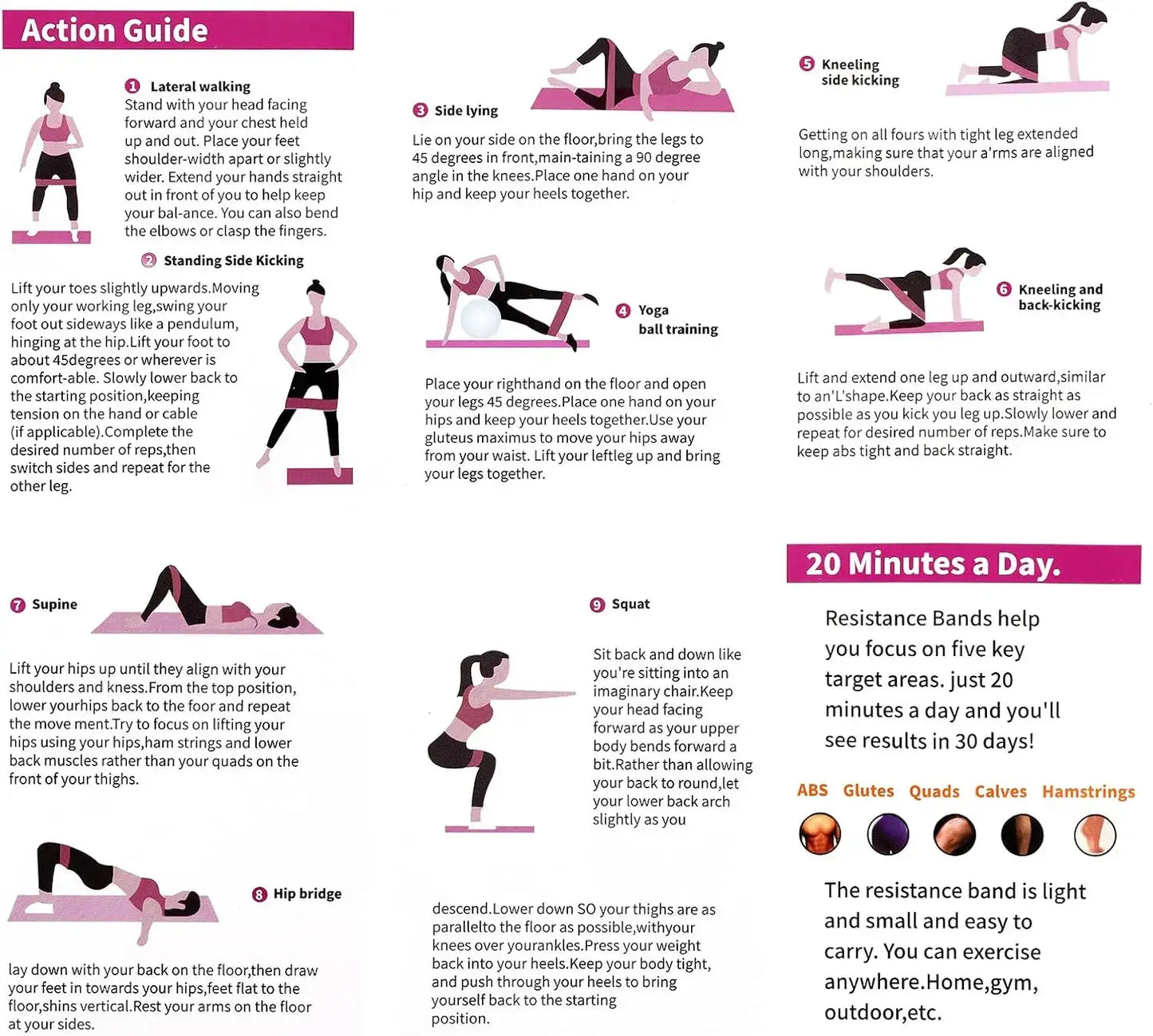 Action Guide

1 Lateral walking
Stand with your head facing forward and your chest held up and out. Place your feet shoulder-width apart or slightly wider. Extend your hands straight out in front of you to help keep your bal-ance. You can also bend the elbows or clasp the fingers.

2 Standing Side Kicking
Lift your toes slightly upwards.Moving only your working leg,swing your foot out sideways like a pendulum, hinging at the hip.Lift your foot to about 45degrees or wherever is comfort-able. Slowly lower back to the starting position,keeping tension on the hand or cable (if applicable).Complete the desired number of reps,then switch sides and repeat for the other leg.

3 Side lying
Lie on your side on the floor,bring the legs to 45 degrees in front,main-taining a 90 degree angle in the knees.Place one hand on your hip and keep your heels together.

4 Yoga ball training
Place your righthand on the floor and open your legs 45 degrees.Place one hand on your hips and keep your heels together.Use your gluteus maximus to move your hips away from your waist. Lift your leftleg up and bring your legs together.

5 Kneeling side kicking
Getting on all fours with tight leg extended long,making sure that your a'rms are aligned with your shoulders.

6 Kneeling and back-kicking
Lift and extend one leg up and outward,similar to an'L'shape.Keep your back as straight as possible as you kick you leg up.Slowly lower and repeat for desired number of reps.Make sure to keep abs tight and back straight.

7 Supine
Lift your hips up until they align with your shoulders and kness.From the top position, lower yourhips back to the foor and repeat the move ment.Try to focus on lifting your hips using your hips,ham strings and lower back muscles rather than your quads on the front of your thighs.

8 Hip bridge
lay down with your back on the floor,then draw your feet in towards your hips,feet flat to the floor,shins vertical.Rest your arms on the floor at your sides.

9 Squat
Sit back and down like you're sitting into an imaginary chair.Keep your head facing forward as your upper body bends forward a bit.Rather than allowing your back to round,let your lower back arch slightly as you

descend.Lower down SO your thighs are as parallelto the floor as possible,withyour knees over yourankles.Press your weight back into your heels.Keep your body tight, and push through your heels to bring yourself back to the starting position.

20 Minutes a Day.
Resistance Bands help you focus on five key target areas. just 20 minutes a day and you'll see results in 30 days!

ABS Glutes Quads Calves Hamstrings

The resistance band is light and small and easy to carry. You can exercise anywhere.Home,gym, outdoor,etc.